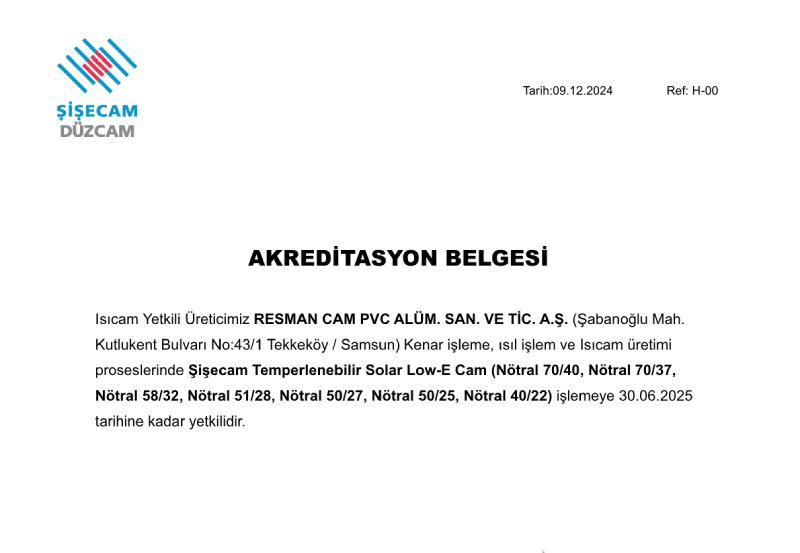 ŞİŞECAM
DÜZCAM

Tarih:09.12.2024 Ref: H-00

AKREDİTASYON BELGESİ

Isıcam Yetkili Üreticimiz RESMAN CAM PVC ALÜM. SAN. VE TİC. A.Ş. (Şabanoğlu Mah. Kutlukent Bulvarı No:43/1 Tekkeköy / Samsun) Kenar işleme, ısıl işlem ve Isıcam üretimi proseslerinde Şişecam Temperlenebilir Solar Low-E Cam (Nötral 70/40, Nötral 70/37, Nötral 58/32, Nötral 51/28, Nötral 50/27, Nötral 50/25, Nötral 40/22) işlemeye 30.06.2025 tarihine kadar yetkilidir.